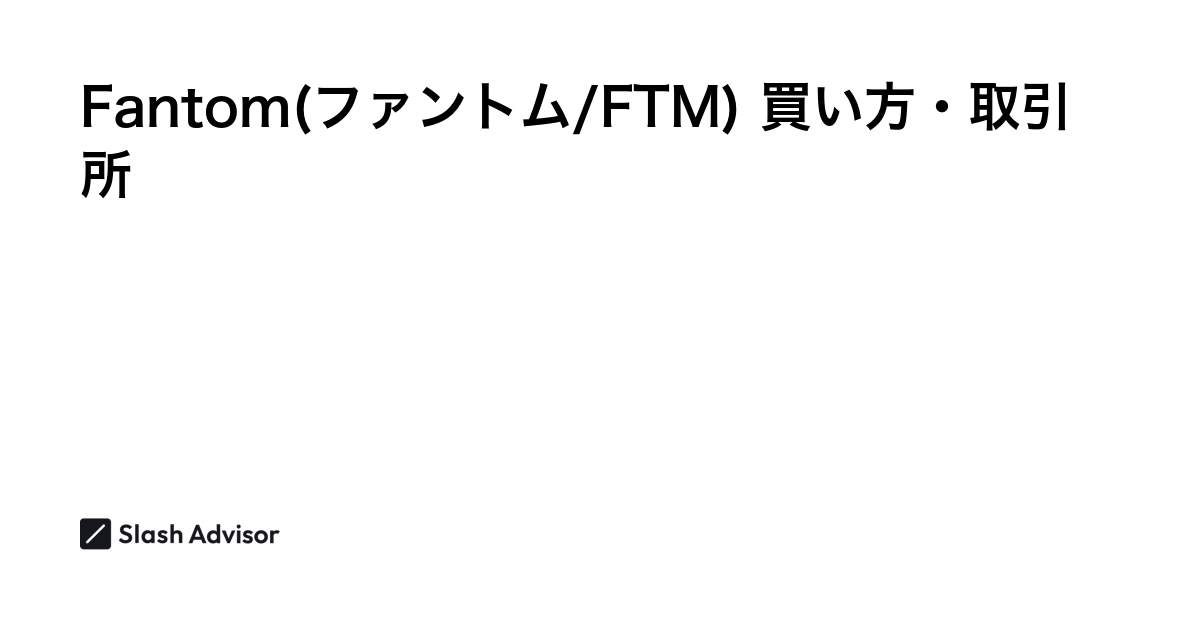 Fantom(ファントム/FTM) 買い方・取引所

Slash Advisor